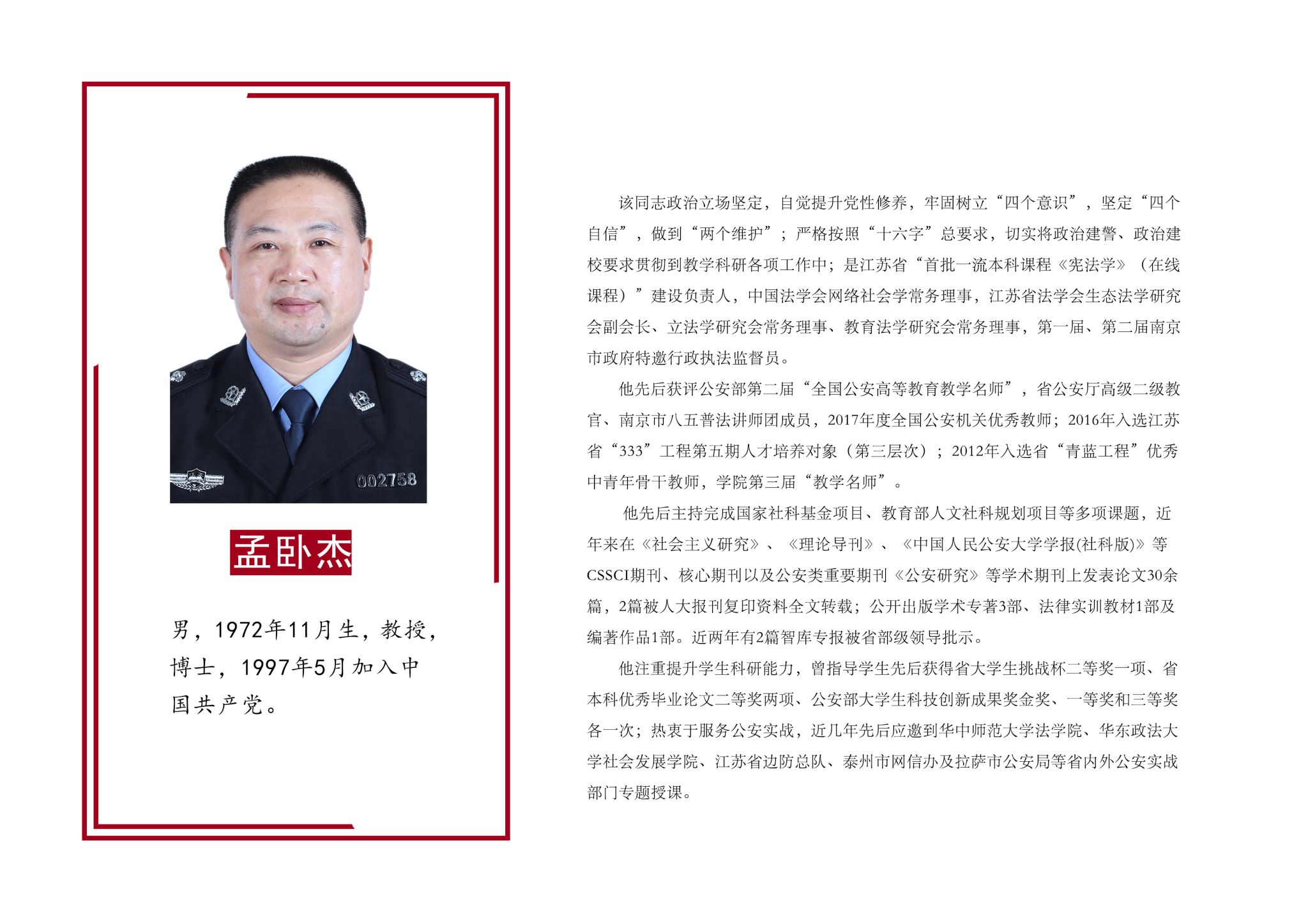 002758

孟卧杰

男，1972年11月生，教授，博士，1997年5月加入中国共产党。

该同志政治立场坚定，自觉提升党性修养，牢固树立“四个意识”，坚定“四个自信”，做到“两个维护”；严格按照“十六字”总要求，切实将政治建警、政治建校要求贯彻到教学科研各项工作中；是江苏省“首批一流本科课程《宪法学》（在线课程）”建设负责人，中国法学会网络社会学常务理事，江苏省法学会生态法学研究会副会长、立法学研究会常务理事、教育法学研究会常务理事，第一届、第二届南京市政府特邀行政执法监督员。

他先后获评公安部第二届“全国公安高等教育教学名师”，省公安厅高级二级教官、南京市八五普法讲师团成员，2017年度全国公安机关优秀教师；2016年入选江苏省“333”工程第五期人才培养对象（第三层次）；2012年入选省“青蓝工程”优秀中青年骨干教师，学院第三届“教学名师”。

他先后主持完成国家社科基金项目、教育部人文社科规划项目等多项课题，近年来在《社会主义研究》、《理论导刊》、《中国人民公安大学学报(社科版)》等CSSCI期刊、核心期刊以及公安类重要期刊《公安研究》等学术期刊上发表论文30余篇，2篇被人大报刊复印资料全文转载；公开出版学术专著3部、法律实训教材1部及编著作品1部。近两年有2篇智库专报被省部级领导批示。

他注重提升学生科研能力，曾指导学生先后获得省大学生挑战杯二等奖一项、省本科优秀毕业论文二等奖两项、公安部大学生科技创新成果奖金奖、一等奖和三等奖各一次；热衷于服务公安实战，近几年先后应邀到华中师范大学法学院、华东政法大学社会发展学院、江苏省边防总队、泰州市网信办及拉萨市公安局等省内外公安实战部门专题授课。